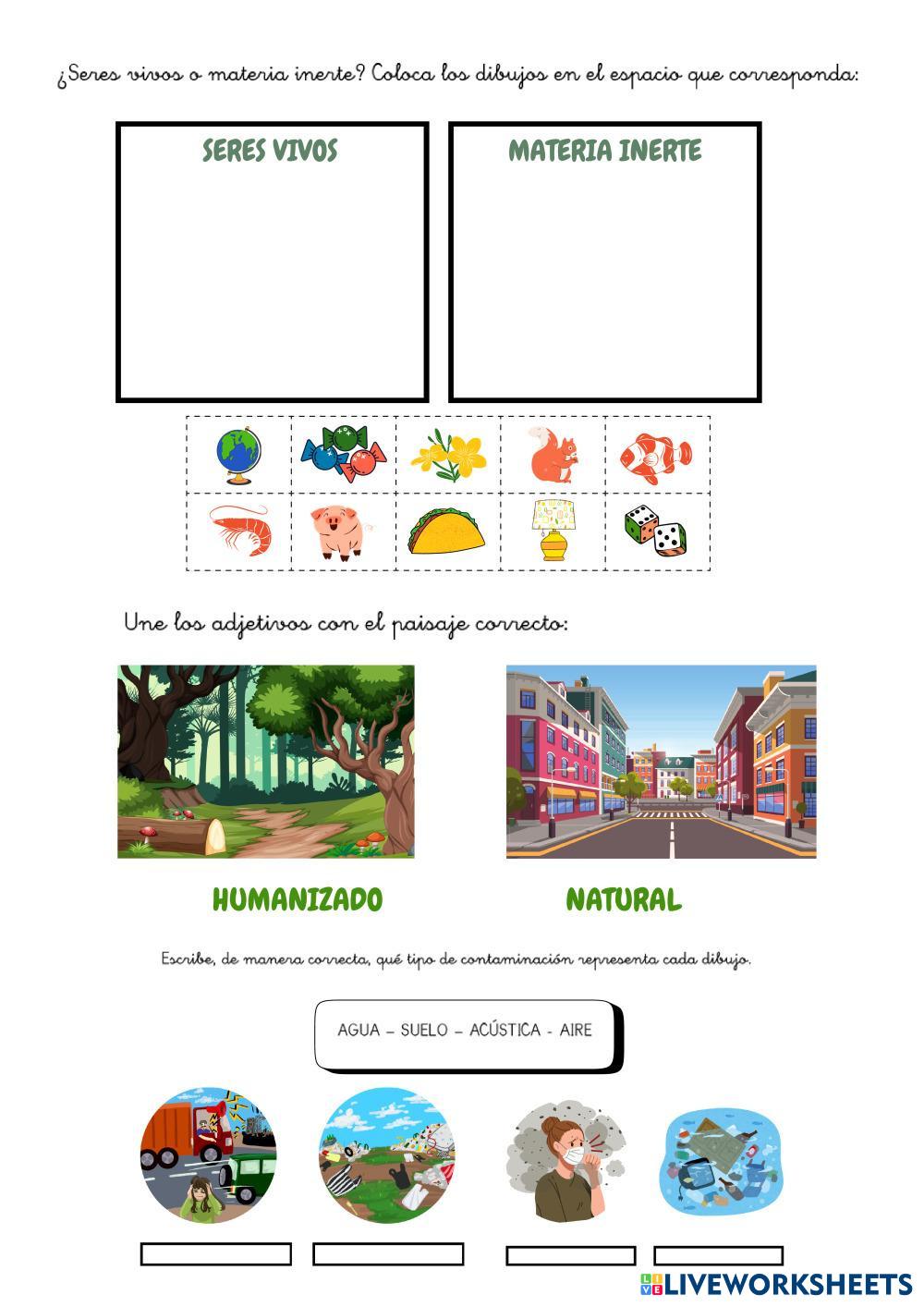 ¿Seres vivos o materia inerte? Coloca los dibujos en el espacio que corresponda:

SERES VIVOS

MATERIA INERTE

Une los adjetivos con el paisaje correcto:

HUMANIZADO

NATURAL

Escribe, de manera correcta, qué tipo de contaminación representa cada dibujo.

AGUA – SUELO – ACÚSTICA - AIRE

LIVEWORKSHEETS